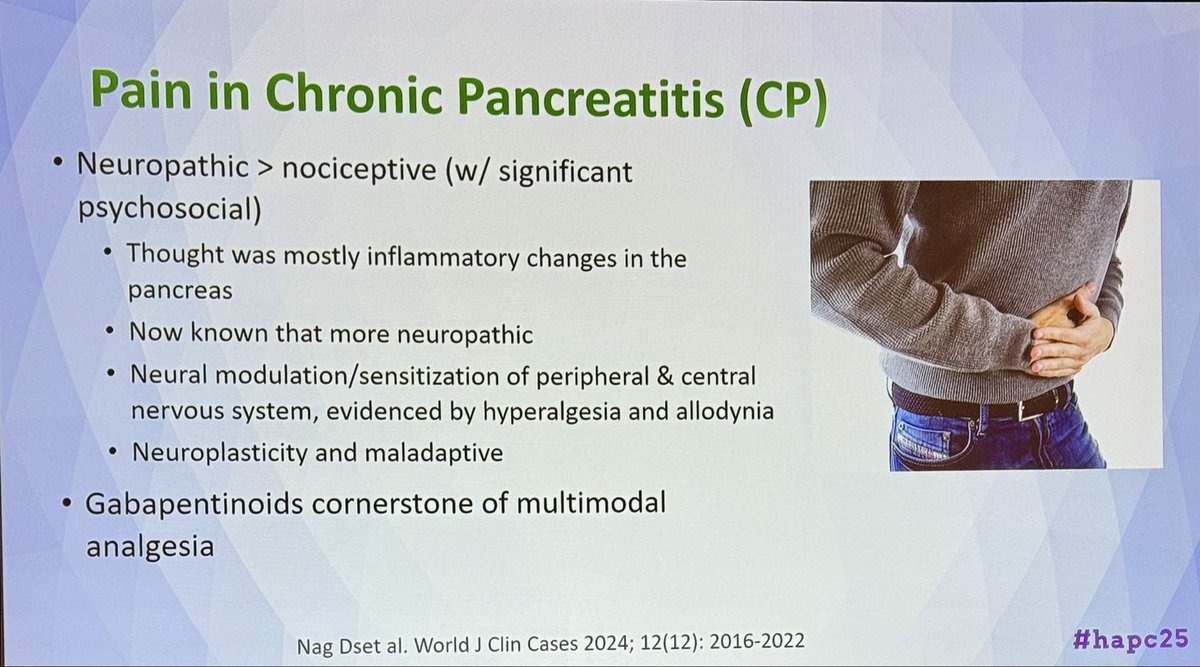 Pain in Chronic Pancreatitis (CP)

• Neuropathic > nociceptive (w/ significant psychosocial)
• Thought was mostly inflammatory changes in the pancreas
• Now known that more neuropathic
• Neural modulation/sensitization of peripheral & central nervous system, evidenced by hyperalgesia and allodynia
• Neuroplasticity and maladaptive
• Gabapentinoids cornerstone of multimodal analgesia

Nag Dset al. World J Clin Cases 2024; 12(12): 2016-2022

#hapc25